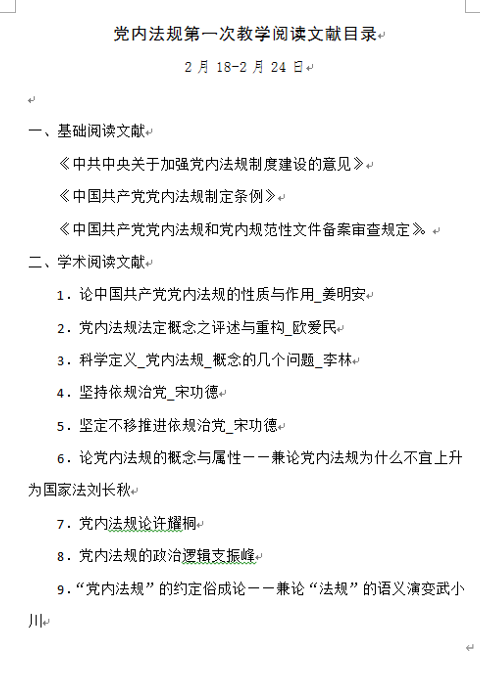 党内法规第一次教学阅读文献目录

2 月 18-2 月 24 日

一、基础阅读文献

《中共中央关于加强党内法规制度建设的意见》

《中国共产党党内法规制定条例》

《中国共产党党内法规和党内规范性文件备案审查规定》。

二、学术阅读文献

1．论中国共产党党内法规的性质与作用_姜明安

2．党内法规法定概念之评述与重构_欧爱民

3．科学定义_党内法规_概念的几个问题_李林

4．坚持依规治党_宋功德

5．坚定不移推进依规治党_宋功德

6．论党内法规的概念与属性——兼论党内法规为什么不宜上升为国家法刘长秋

7．党内法规论许耀桐

8．党内法规的政治逻辑支振峰

9．“党内法规”的约定俗成论——兼论“法规”的语义演变武小川